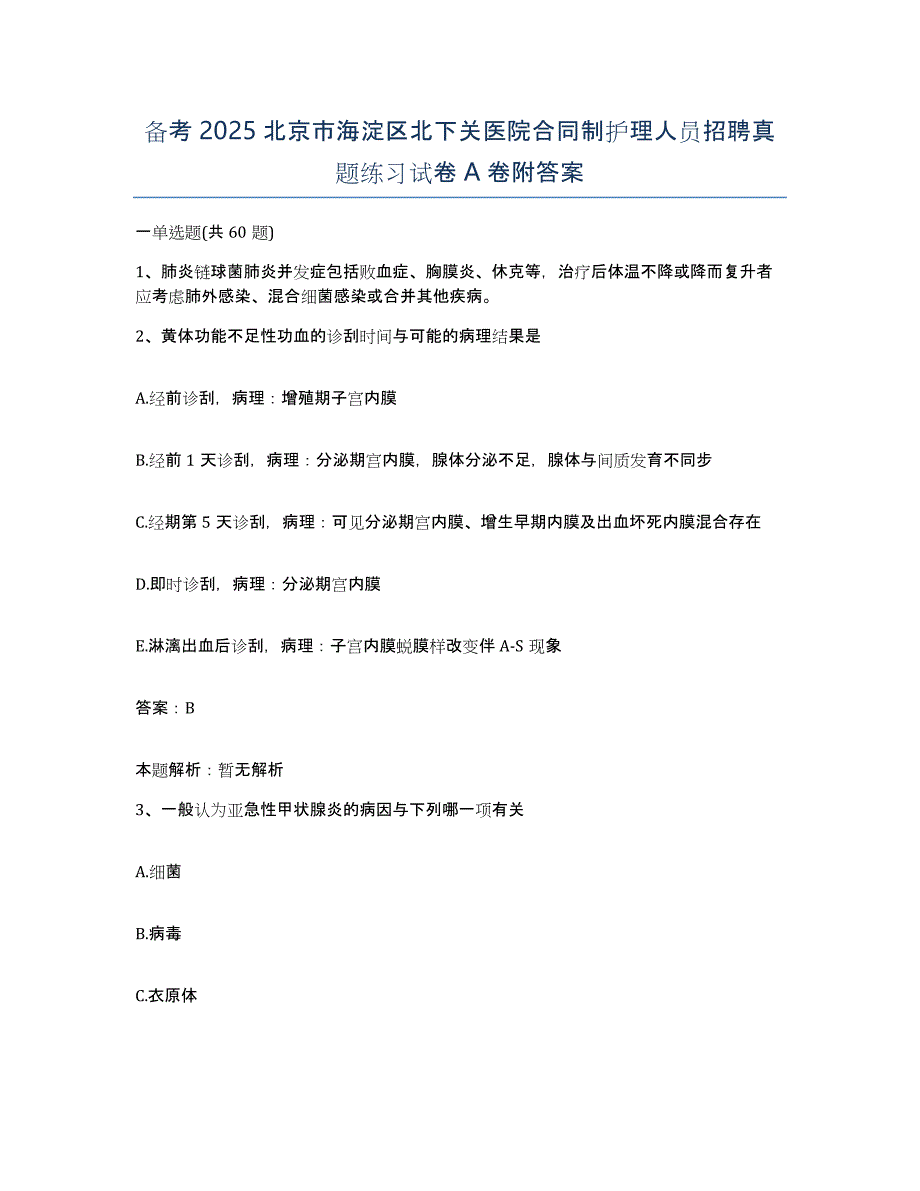 备考 2025 北京市海淀区北下关医院合同制护理人员招聘真题练习试卷 A 卷附答案

一单选题(共 60 题)

1、肺炎链球菌肺炎并发症包括败血症、胸膜炎、休克等，治疗后体温不降或降而复升者应考虑肺外感染、混合细菌感染或合并其他疾病。

2、黄体功能不足性功血的诊刮时间与可能的病理结果是

A.经前诊刮，病理：增殖期子宫内膜

B.经前 1 天诊刮，病理：分泌期宫内膜，腺体分泌不足，腺体与间质发育不同步

C.经期第 5 天诊刮，病理：可见分泌期宫内膜、增生早期内膜及出血坏死内膜混合存在

D.即时诊刮，病理：分泌期宫内膜

E.淋漓出血后诊刮，病理：子宫内膜蜕膜样改变伴 A-S 现象

答案：B

本题解析：暂无解析

3、一般认为亚急性甲状腺炎的病因与下列哪一项有关

A.细菌

B.病毒

C.衣原体